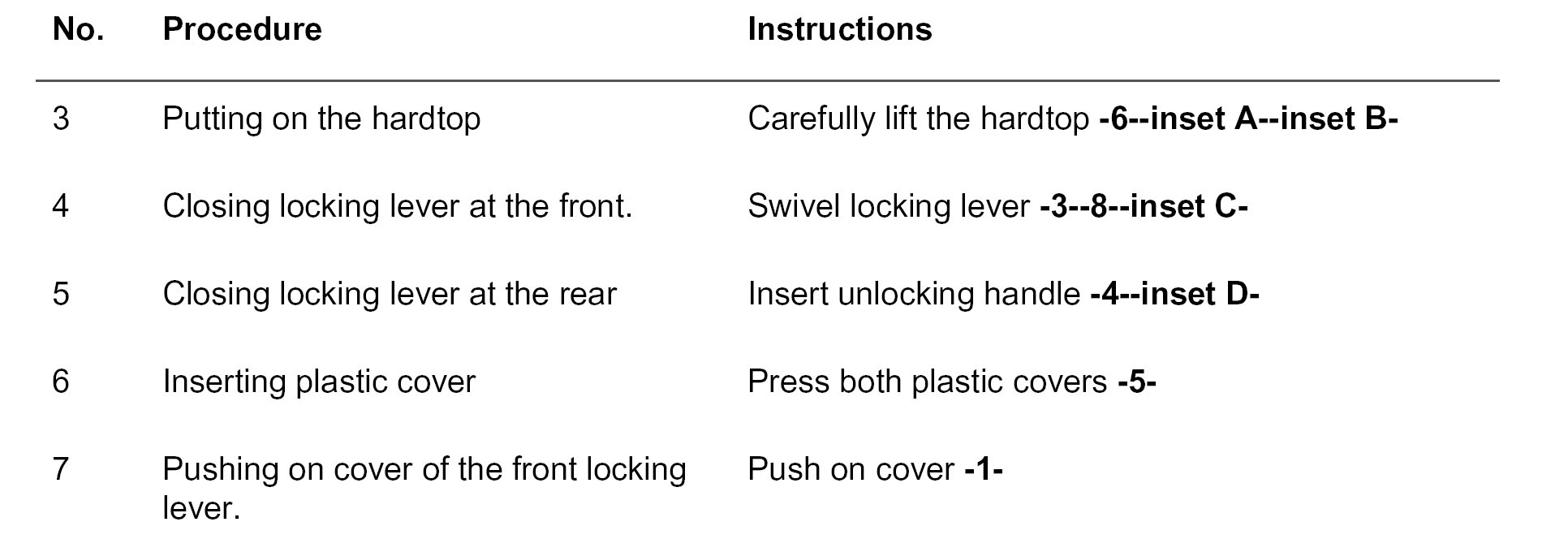 | No. | Procedure | Instructions |
|---|---|---|
| 3 | Putting on the hardtop | Carefully lift the hardtop -6--inset A--inset B- |
| 4 | Closing locking lever at the front. | Swivel locking lever -3--8--inset C- |
| 5 | Closing locking lever at the rear | Insert unlocking handle -4--inset D- |
| 6 | Inserting plastic cover | Press both plastic covers -5- |
| 7 | Pushing on cover of the front locking lever. | Push on cover -1- |